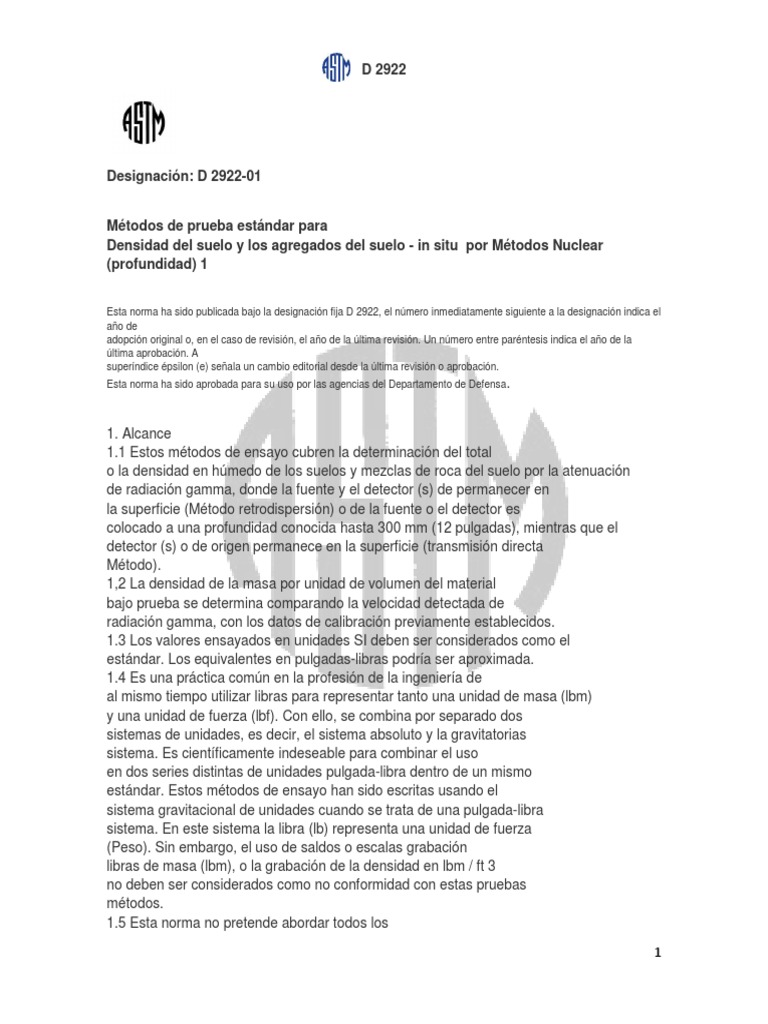 ASTM D 2922

ASTM

Designación: D 2922-01

Métodos de prueba estándar para
Densidad del suelo y los agregados del suelo - in situ por Métodos Nuclear (profundidad) 1

Esta norma ha sido publicada bajo la designación fija D 2922, el número inmediatamente siguiente a la designación indica el año de
adopción original o, en el caso de revisión, el año de la última revisión. Un número entre paréntesis indica el año de la última aprobación. A
superíndice épsilon (e) señala un cambio editorial desde la última revisión o aprobación.
Esta norma ha sido aprobada para su uso por las agencias del Departamento de Defensa.

1. Alcance
1.1 Estos métodos de ensayo cubren la determinación del total o la densidad en húmedo de los suelos y mezclas de roca del suelo por la atenuación de radiación gamma, donde la fuente y el detector (s) de permanecer en la superficie (Método retrodispersión) o de la fuente o el detector es colocado a una profundidad conocida hasta 300 mm (12 pulgadas), mientras que el detector (s) o de origen permanece en la superficie (transmisión directa Método).
1,2 La densidad de la masa por unidad de volumen del material bajo prueba se determina comparando la velocidad detectada de radiación gamma, con los datos de calibración previamente establecidos.
1.3 Los valores ensayados en unidades SI deben ser considerados como el estándar. Los equivalentes en pulgadas-libras podría ser aproximada.
1.4 Es una práctica común en la profesión de la ingeniería de al mismo tiempo utilizar libras para representar tanto una unidad de masa (lbm) y una unidad de fuerza (lbf). Con ello, se combina por separado dos sistemas de unidades, es decir, el sistema absoluto y la gravitatorias sistema. Es científicamente indeseable para combinar el uso en dos series distintas de unidades pulgada-libra dentro de un mismo estándar. Estos métodos de ensayo han sido escritas usando el sistema gravitacional de unidades cuando se trata de una pulgada-libra sistema. En este sistema la libra (lb) representa una unidad de fuerza (Peso). Sin embargo, el uso de saldos o escalas grabación libras de masa (lbm), o la grabación de la densidad en lbm / ft 3 no deben ser considerados como no conformidad con estas pruebas métodos.
1.5 Esta norma no pretende abordar todos los

1